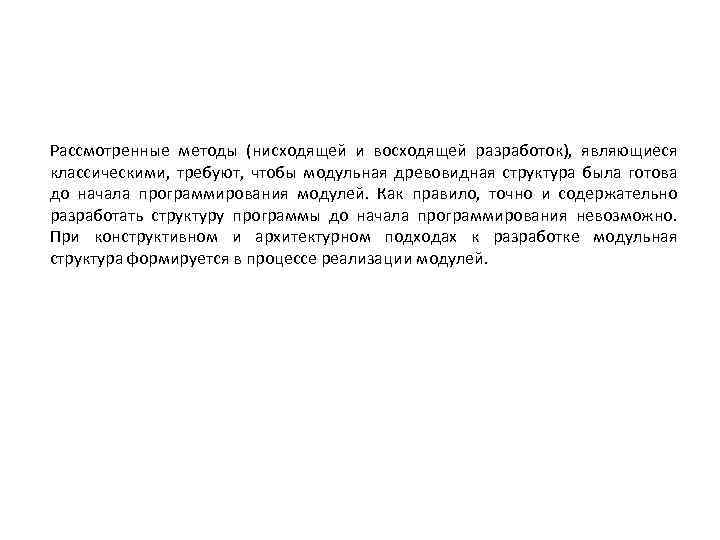 Рассмотренные методы (нисходящей и восходящей разработок), являющиеся классическими, требуют, чтобы модульная древовидная структура была готова до начала программирования модулей. Как правило, точно и содержательно разработать структуру программы до начала программирования невозможно. При конструктивном и архитектурном подходах к разработке модульная структура формируется в процессе реализации модулей.